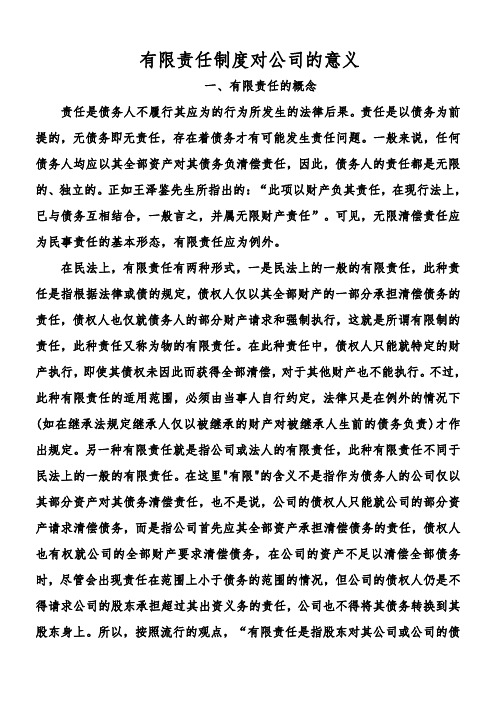 有限责任制度对公司的意义

一、有限责任的概念

责任是债务人不履行其应为的行为所发生的法律后果。责任是以债务为前提的，无债务即无责任，存在着债务才有可能发生责任问题。一般来说，任何债务人均应以其全部资产对其债务负清偿责任，因此，债务人的责任都是无限的、独立的。正如王泽鉴先生所指出的：“此项以财产负其责任，在现行法上，已与债务互相结合，一般言之，并属无限财产责任”。可见，无限清偿责任应为民事责任的基本形态，有限责任应为例外。

在民法上，有限责任有两种形式，一是民法上的一般的有限责任，此种责任是指根据法律或债的规定，债权人仅以其全部财产的一部分承担清偿债务的责任，债权人也仅就债务人的部分财产请求和强制执行，这就是所谓有限制的责任，此种责任又称为物的有限责任。在此种责任中，债权人只能就特定的财产执行，即使其债权未因此而获得全部清偿，对于其他财产也不能执行。不过，此种有限责任的适用范围，必须由当事人自行约定，法律只是在例外的情况下(如在继承法规定继承人仅以被继承的财产对被继承人生前的债务负责)才作出规定。另一种有限责任就是指公司或法人的有限责任，此种有限责任不同于民法上的一般的有限责任。在这里"有限"的含义不是指作为债务人的公司仅以其部分资产对其债务清偿责任，也不是说，公司的债权人只能就公司的部分资产请求清偿债务，而是指公司首先应其全部资产承担清偿债务的责任，债权人也有权就公司的全部财产要求清偿债务，在公司的资产不足以清偿全部债务时，尽管会出现责任在范围上小于债务的范围的情况，但公司的债权人仍是不得请求公司的股东承担超过其出资义务的责任，公司也不得将其债务转换到其股东身上。所以，按照流行的观点，“有限责任是指股东对其公司或公司的债